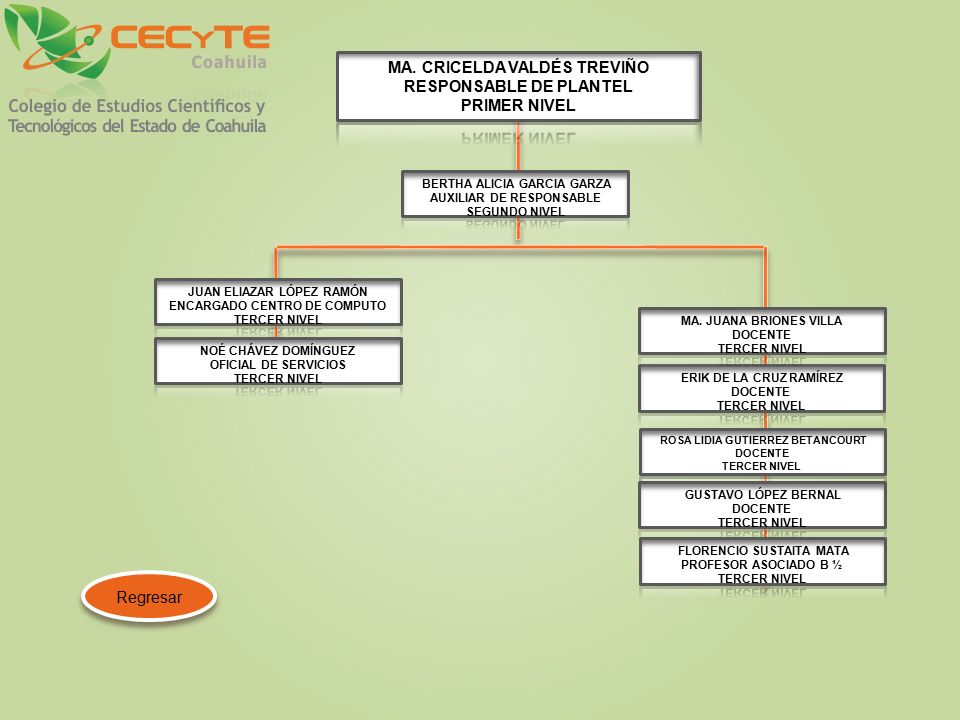 CECyTE
Coahuila

Colegio de Estudios Científicos y Tecnológicos del Estado de Coahuila

MA. CRICELDA VALDÉS TREVIÑO
RESPONSABLE DE PLANTEL
PRIMER NIVEL

BERTHA ALICIA GARCIA GARZA
AUXILIAR DE RESPONSABLE
SEGUNDO NIVEL

JUAN ELIAZAR LÓPEZ RAMÓN
ENCARGADO CENTRO DE COMPUTO
TERCER NIVEL

NOÉ CHÁVEZ DOMÍNGUEZ
OFICIAL DE SERVICIOS
TERCER NIVEL

MA. JUANA BRIONES VILLA
DOCENTE
TERCER NIVEL

ERIK DE LA CRUZ RAMÍREZ
DOCENTE
TERCER NIVEL

ROSA LIDIA GUTIERREZ BETANCOURT
DOCENTE
TERCER NIVEL

GUSTAVO LÓPEZ BERNAL
DOCENTE
TERCER NIVEL

FLORENCIO SUSTAITA MATA
PROFESOR ASOCIADO B ½
TERCER NIVEL

Regresar